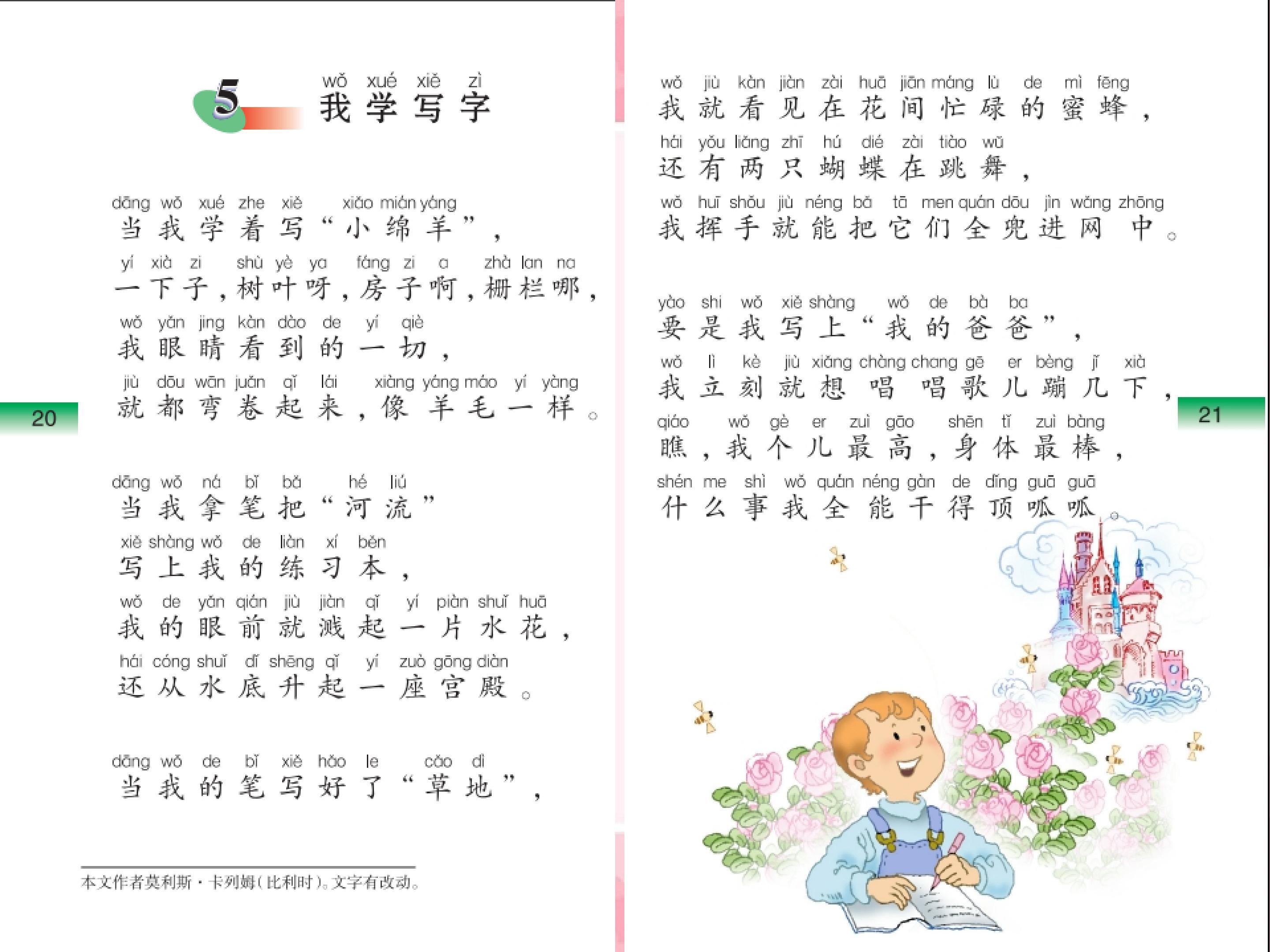 5 wǒ xué xiě zì
我学写字

dāng wǒ xué zhe xiě xiǎo mián yáng
当我学着写“小绵羊”，
yí xià zi shù yè ya fáng zi a zhà lan na
一下子，树叶呀，房子啊，栅栏哪，
wǒ yǎn jing kàn dào de yí qiè
我眼睛看到的一切，
jiù dōu wān juǎn qǐ lái xiàng yáng máo yí yàng
就都弯卷起来，像羊毛一样。

dāng wǒ ná bǐ bǎ hé liú
当我拿笔把“河流”
xiě shàng wǒ de liàn xí běn
写上我的练习本，
wǒ de yǎn qián jiù jiàn qǐ yí piàn shuǐ huā
我的眼前就溅起一片水花，
hái cóng shuǐ dǐ shēng qǐ yí zuò gōng diàn
还从水底升起一座宫殿。

dāng wǒ de bǐ xiě hǎo le cǎo dì
当我的笔写好了“草地”，

本文作者莫利斯·卡列姆（比利时）。文字有改动。

20

wǒ jiù kàn jiàn zài huā jiān máng lù de mì fēng
我就看见在花间忙碌的蜜蜂，
hái yǒu liǎng zhī hú dié zài tiào wǔ
还有两只蝴蝶在跳舞，
wǒ huī shǒu jiù néng bǎ tā men quán dōu jìn wǎng zhōng
我挥手就能把它们全兜进网中。

yào shi wǒ xiě shàng wǒ de bà ba
要是我写上“我的爸爸”，
wǒ lì kè jiù xiǎng chàng chang gē er bèng jǐ xià
我立刻就想唱唱歌儿蹦几下，
qiáo wǒ gè er zuì gāo shēn tǐ zuì bàng
瞧，我个儿最高，身体最棒，
shén me shì wǒ quán néng gàn de dǐng guā guā
什么事我全能干得顶呱呱。

21